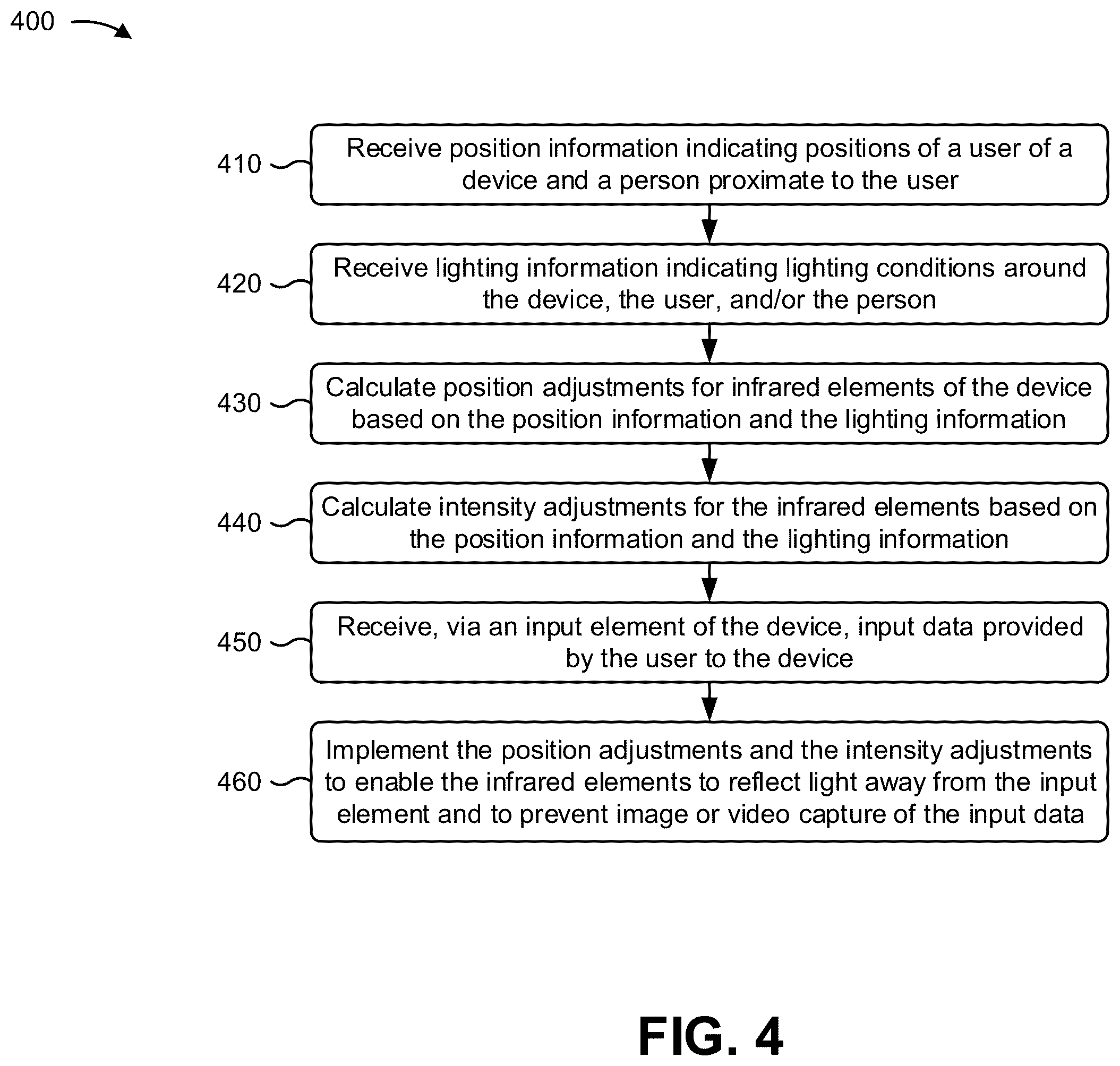 400

410
Receive position information indicating positions of a user of a device and a person proximate to the user

420
Receive lighting information indicating lighting conditions around the device, the user, and/or the person

430
Calculate position adjustments for infrared elements of the device based on the position information and the lighting information

440
Calculate intensity adjustments for the infrared elements based on the position information and the lighting information

450
Receive, via an input element of the device, input data provided by the user to the device

460
Implement the position adjustments and the intensity adjustments to enable the infrared elements to reflect light away from the input element and to prevent image or video capture of the input data

FIG. 4